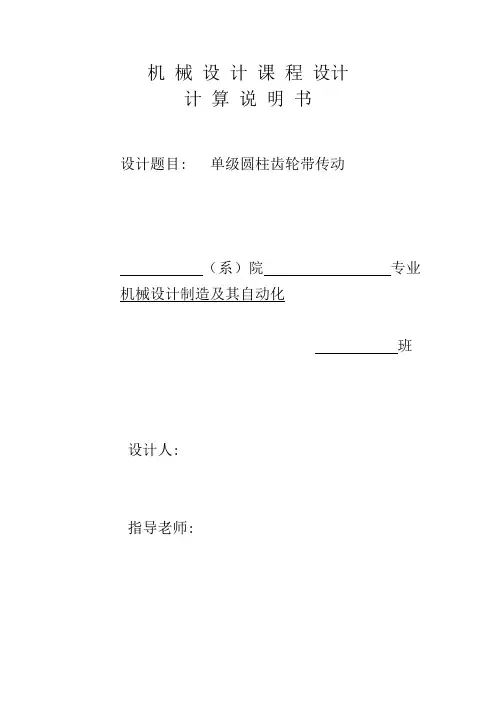 机械设计课程设计
计算说明书

设计题目： 单级圆柱齿轮带传动

____（系）院____专业
机械设计制造及其自动化

____班

设计人：

指导老师：